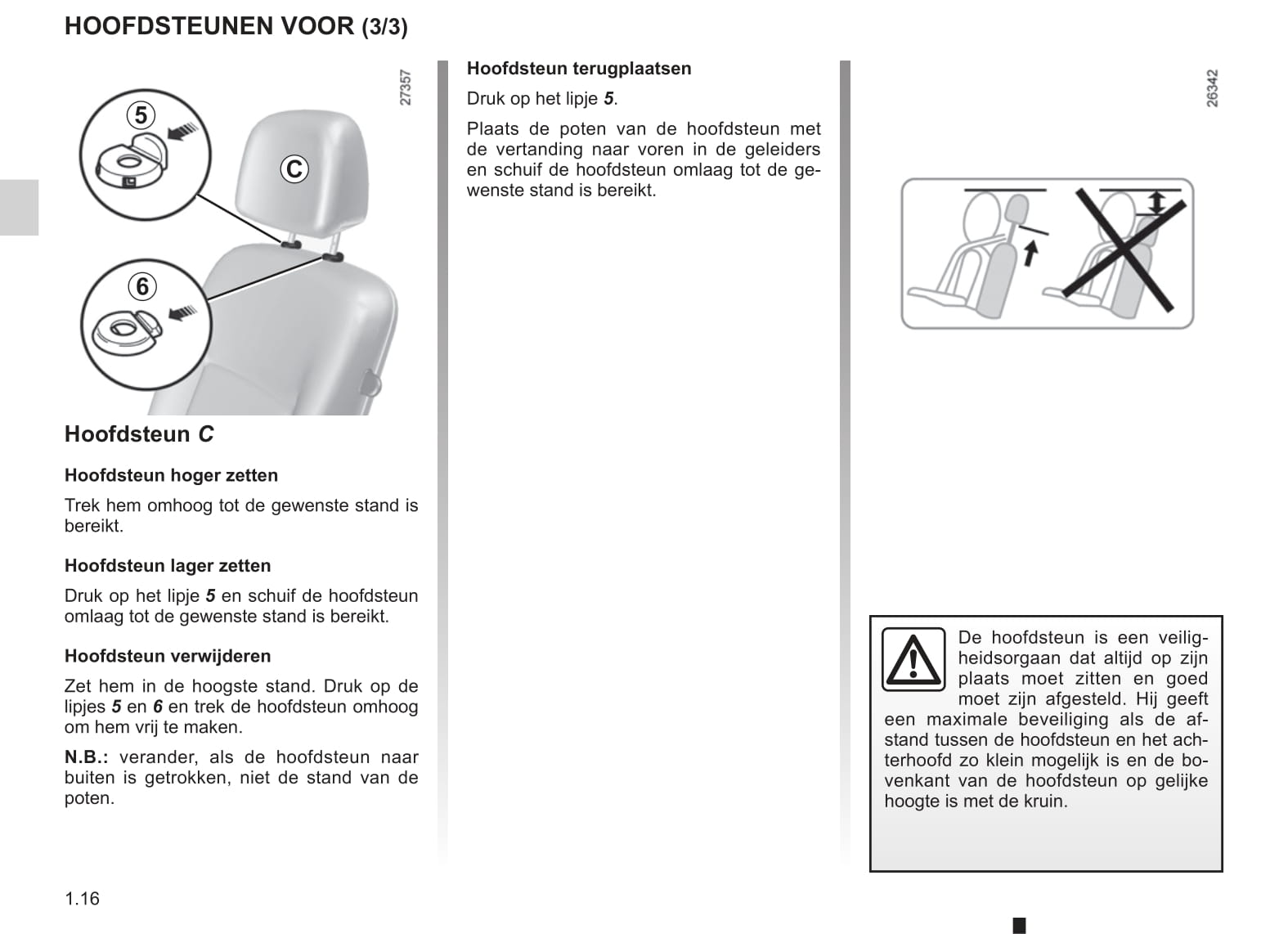 HOOFDSTEUNEN VOOR (3/3)

27357

5

C

6

Hoofdsteun C

Hoofdsteun hoger zetten

Trek hem omhoog tot de gewenste stand is bereikt.

Hoofdsteun lager zetten

Druk op het lipje 5 en schuif de hoofdsteun omlaag tot de gewenste stand is bereikt.

Hoofdsteun verwijderen

Zet hem in de hoogste stand. Druk op de lipjes 5 en 6 en trek de hoofdsteun omhoog om hem vrij te maken.

N.B.: verander, als de hoofdsteun naar buiten is getrokken, niet de stand van de poten.

Hoofdsteun terugplaatsen

Druk op het lipje 5.

Plaats de poten van de hoofdsteun met de vertanding naar voren in de geleiders en schuif de hoofdsteun omlaag tot de gewenste stand is bereikt.

26342

De hoofdsteun is een veiligheidsorgaan dat altijd op zijn plaats moet zitten en goed moet zijn afgesteld. Hij geeft een maximale beveiliging als de afstand tussen de hoofdsteun en het achterhoofd zo klein mogelijk is en de bovenkant van de hoofdsteun op gelijke hoogte is met de kruin.

1.16